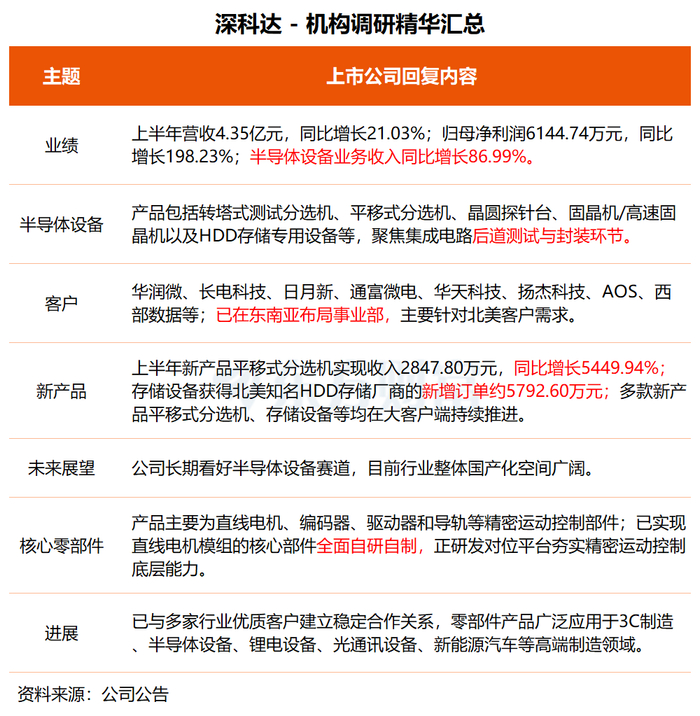 深科达 - 机构调研精华汇总

| 主题 | 上市公司回复内容 |
|---|---|
| 业绩 | 上半年营收4.35亿元，同比增长21.03%；归母净利润6144.74万元，同比增长198.23%；半导体设备业务收入同比增长86.99%。 |
| 半导体设备 | 产品包括转塔式测试分选机、平移式分选机、晶圆探针台、固晶机/高速固晶机以及HDD存储专用设备等，聚焦集成电路后道测试与封装环节。 |
| 客户 | 华润微、长电科技、日月新、通富微电、华天科技、扬杰科技、AOS、西部数据等；已在东南亚布局事业部，主要针对北美客户需求。 |
| 新产品 | 上半年新产品平移式分选机实现收入2847.80万元，同比增长5449.94%；存储设备获得北美知名HDD存储厂商的新增订单约5792.60万元；多款新产品平移式分选机、存储设备等均在大客户端持续推进。 |
| 未来展望 | 公司长期看好半导体设备赛道，目前行业整体国产化空间广阔。 |
| 核心零部件 | 产品主要为直线电机、编码器、驱动器和导轨等精密运动控制部件；已实现直线电机模组的核心部件全面自研自制，正研发对位平台夯实精密运动控制底层能力。 |
| 进展 | 已与多家行业优质客户建立稳定合作关系，零部件产品广泛应用于3C制造、半导体设备、锂电设备、光通讯设备、新能源汽车等高端制造领域。 |

资料来源：公司公告